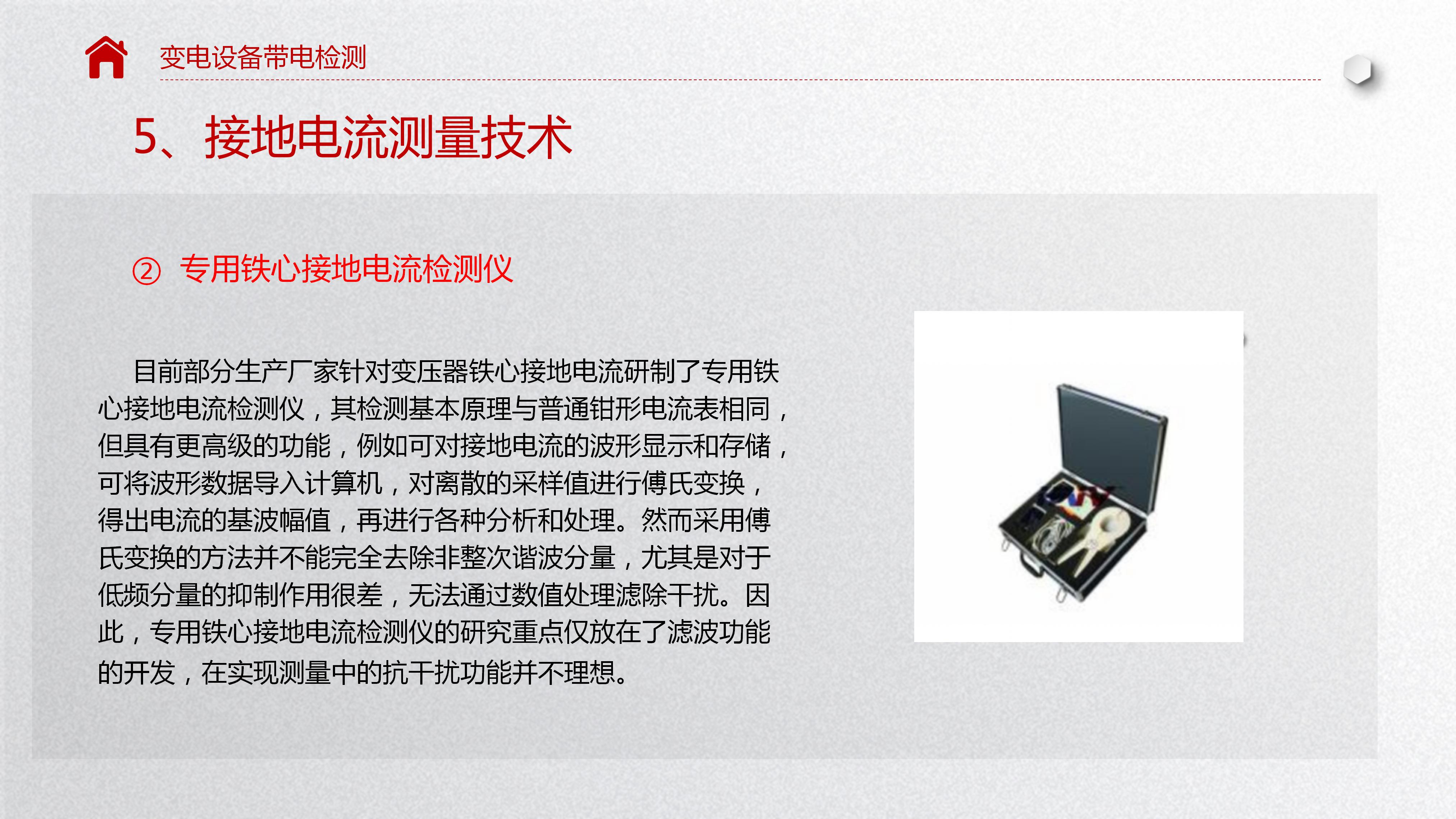 变电设备带电检测

5、接地电流测量技术

② 专用铁心接地电流检测仪

目前部分生产厂家针对变压器铁心接地电流研制了专用铁心接地电流检测仪，其检测基本原理与普通钳形电流表相同，但具有更高级的功能，例如可对接地电流的波形显示和存储，可将波形数据导入计算机，对离散的采样值进行傅氏变换，得出电流的基波幅值，再进行各种分析和处理。然而采用傅氏变换的方法并不能完全去除非整次谐波分量，尤其是对于低频分量的抑制作用很差，无法通过数值处理滤除干扰。因此，专用铁心接地电流检测仪的研究重点仅放在了滤波功能的开发，在实现测量中的抗干扰功能并不理想。